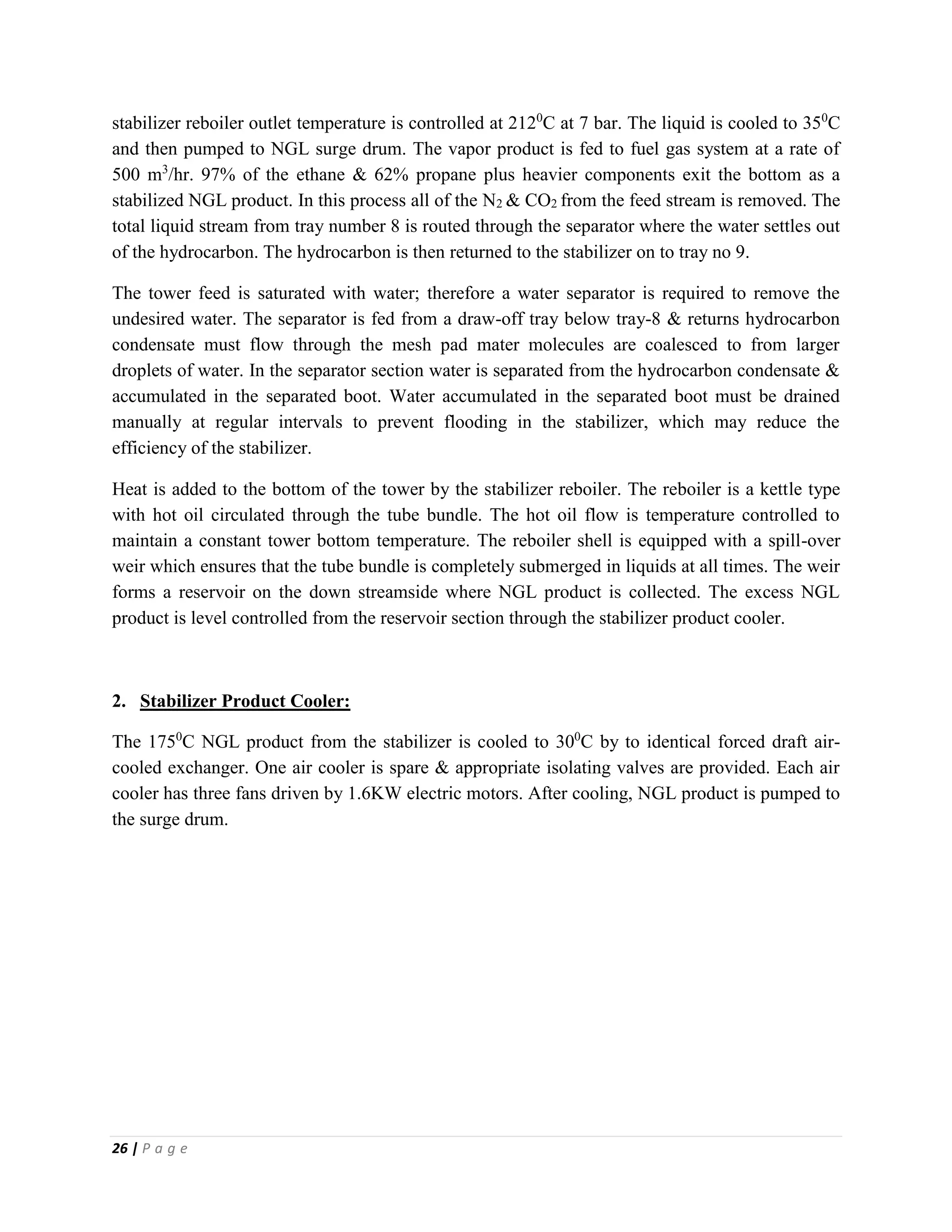 stabilizer reboiler outlet temperature is controlled at $212^0$C at 7 bar. The liquid is cooled to $35^0$C and then pumped to NGL surge drum. The vapor product is fed to fuel gas system at a rate of 500 $m^3$/hr. 97% of the ethane & 62% propane plus heavier components exit the bottom as a stabilized NGL product. In this process all of the $N_2$ & $CO_2$ from the feed stream is removed. The total liquid stream from tray number 8 is routed through the separator where the water settles out of the hydrocarbon. The hydrocarbon is then returned to the stabilizer on to tray no 9.

The tower feed is saturated with water; therefore a water separator is required to remove the undesired water. The separator is fed from a draw-off tray below tray-8 & returns hydrocarbon condensate must flow through the mesh pad mater molecules are coalesced to from larger droplets of water. In the separator section water is separated from the hydrocarbon condensate & accumulated in the separated boot. Water accumulated in the separated boot must be drained manually at regular intervals to prevent flooding in the stabilizer, which may reduce the efficiency of the stabilizer.

Heat is added to the bottom of the tower by the stabilizer reboiler. The reboiler is a kettle type with hot oil circulated through the tube bundle. The hot oil flow is temperature controlled to maintain a constant tower bottom temperature. The reboiler shell is equipped with a spill-over weir which ensures that the tube bundle is completely submerged in liquids at all times. The weir forms a reservoir on the down streamside where NGL product is collected. The excess NGL product is level controlled from the reservoir section through the stabilizer product cooler.

2. Stabilizer Product Cooler:

The $175^0$C NGL product from the stabilizer is cooled to $30^0$C by to identical forced draft air-cooled exchanger. One air cooler is spare & appropriate isolating valves are provided. Each air cooler has three fans driven by 1.6KW electric motors. After cooling, NGL product is pumped to the surge drum.

26 | P a g e